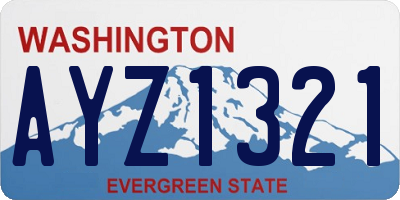 WASHINGTON

AYZ1321

EVERGREEN STATE